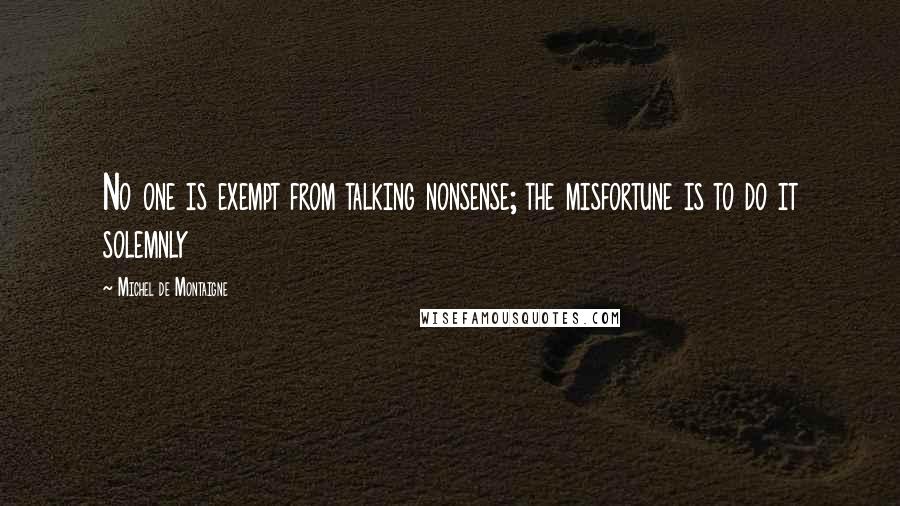 No one is exempt from talking nonsense; the misfortune is to do it solemnly

~ Michel de Montaigne

WISEFAMOUSQUOTES.COM